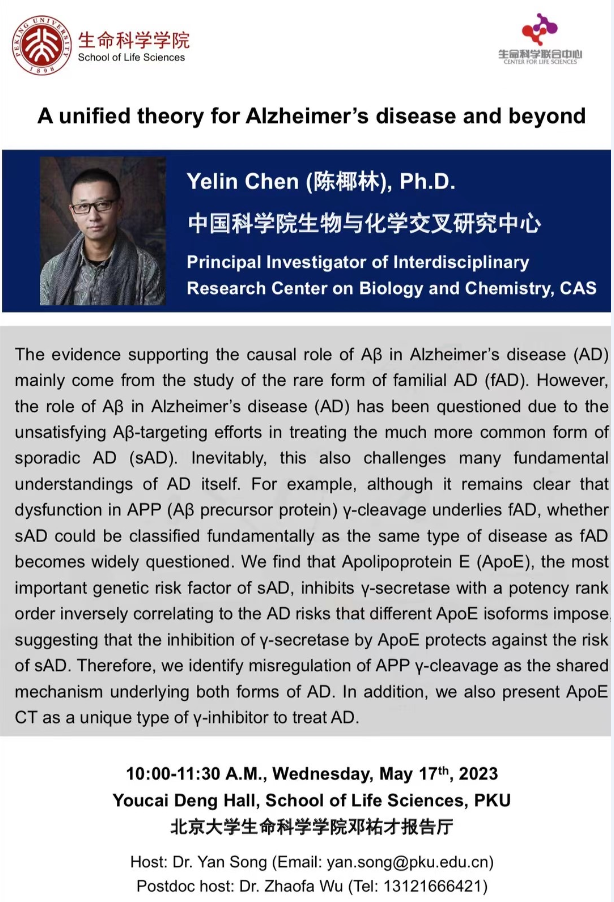 PEKING UNIVERSITY
1898
生命科学学院
School of Life Sciences

生命科学联合中心
CENTER FOR LIFE SCIENCES

A unified theory for Alzheimer's disease and beyond

Yelin Chen (陈椰林), Ph.D.
中国科学院生物与化学交叉研究中心
Principal Investigator of Interdisciplinary Research Center on Biology and Chemistry, CAS

The evidence supporting the causal role of Aβ in Alzheimer's disease (AD) mainly come from the study of the rare form of familial AD (fAD). However, the role of Aβ in Alzheimer's disease (AD) has been questioned due to the unsatisfying Aβ-targeting efforts in treating the much more common form of sporadic AD (sAD). Inevitably, this also challenges many fundamental understandings of AD itself. For example, although it remains clear that dysfunction in APP (Aβ precursor protein) γ-cleavage underlies fAD, whether sAD could be classified fundamentally as the same type of disease as fAD becomes widely questioned. We find that Apolipoprotein E (ApoE), the most important genetic risk factor of sAD, inhibits γ-secretase with a potency rank order inversely correlating to the AD risks that different ApoE isoforms impose, suggesting that the inhibition of γ-secretase by ApoE protects against the risk of sAD. Therefore, we identify misregulation of APP γ-cleavage as the shared mechanism underlying both forms of AD. In addition, we also present ApoE CT as a unique type of γ-inhibitor to treat AD.

10:00-11:30 A.M., Wednesday, May 17$^{th}$, 2023
Youcai Deng Hall, School of Life Sciences, PKU
北京大学生命科学学院邓祐才报告厅

Host: Dr. Yan Song (Email: yan.song@pku.edu.cn)
Postdoc host: Dr. Zhaofa Wu (Tel: 13121666421)